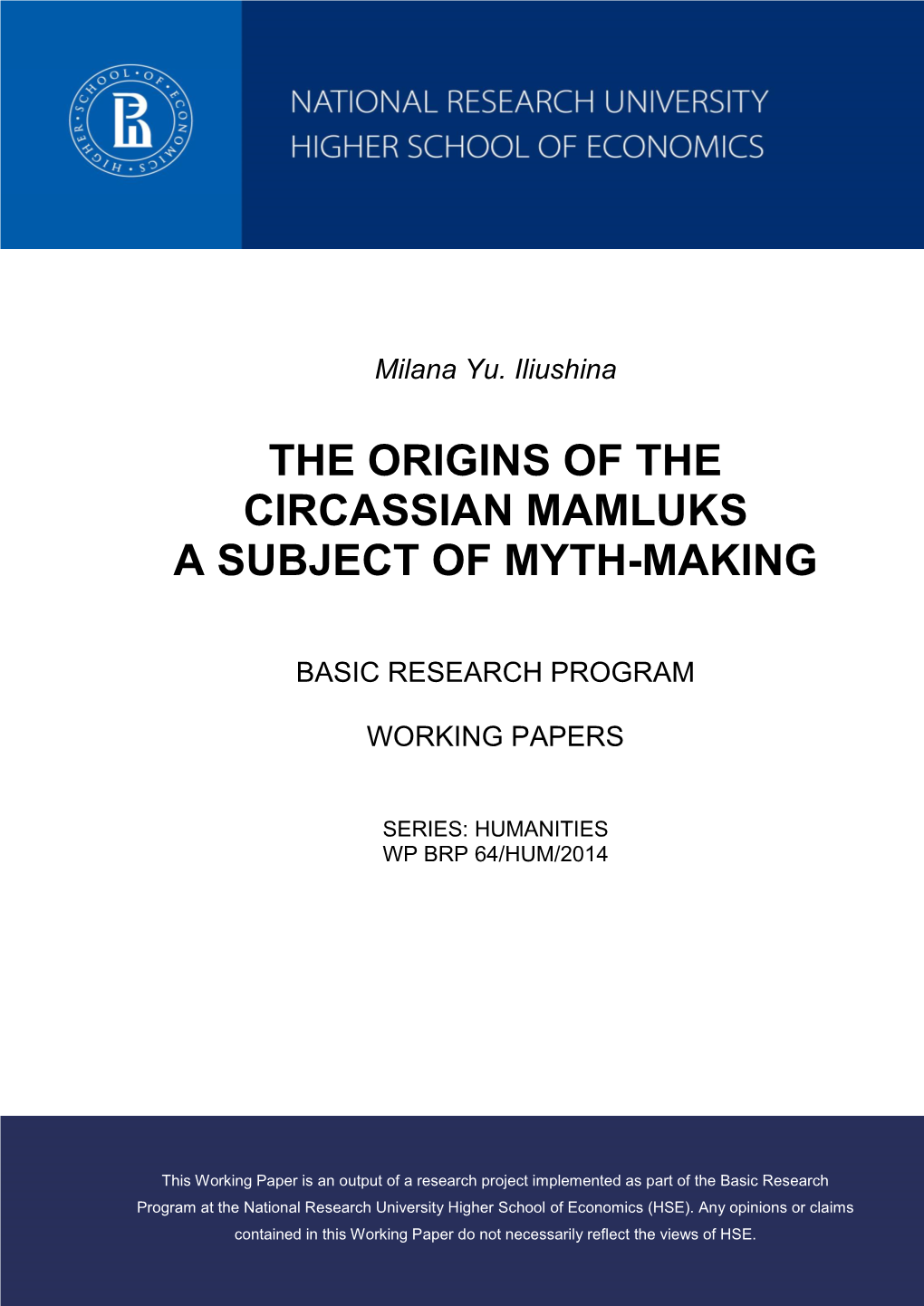 HIGHER SCHOOL OF ECONOMICS

NATIONAL RESEARCH UNIVERSITY
HIGHER SCHOOL OF ECONOMICS

Milana Yu. Iliushina

THE ORIGINS OF THE CIRCASSIAN MAMLUKS A SUBJECT OF MYTH-MAKING

BASIC RESEARCH PROGRAM

WORKING PAPERS

SERIES: HUMANITIES
WP BRP 64/HUM/2014

This Working Paper is an output of a research project implemented as part of the Basic Research Program at the National Research University Higher School of Economics (HSE). Any opinions or claims contained in this Working Paper do not necessarily reflect the views of HSE.